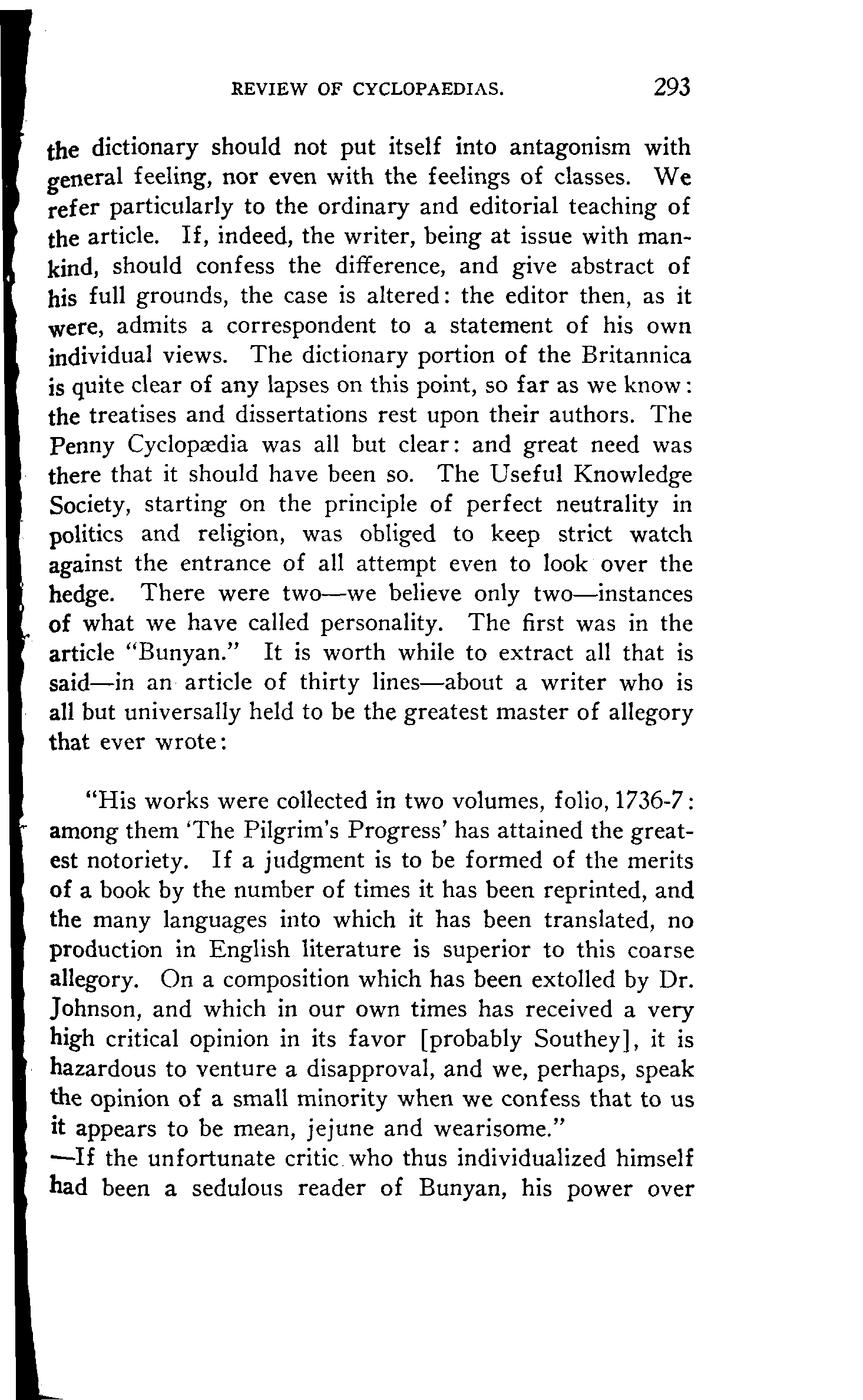 REVIEW OF CYCLOPAEDIAS. 293

the dictionary should not put itself into antagonism with general feeling, nor even with the feelings of classes. We refer particularly to the ordinary and editorial teaching of the article. If, indeed, the writer, being at issue with mankind, should confess the difference, and give abstract of his full grounds, the case is altered: the editor then, as it were, admits a correspondent to a statement of his own individual views. The dictionary portion of the Britannica is quite clear of any lapses on this point, so far as we know: the treatises and dissertations rest upon their authors. The Penny Cyclopædia was all but clear: and great need was there that it should have been so. The Useful Knowledge Society, starting on the principle of perfect neutrality in politics and religion, was obliged to keep strict watch against the entrance of all attempt even to look over the hedge. There were two—we believe only two—instances of what we have called personality. The first was in the article "Bunyan." It is worth while to extract all that is said—in an article of thirty lines—about a writer who is all but universally held to be the greatest master of allegory that ever wrote:

"His works were collected in two volumes, folio, 1736-7: among them 'The Pilgrim's Progress' has attained the greatest notoriety. If a judgment is to be formed of the merits of a book by the number of times it has been reprinted, and the many languages into which it has been translated, no production in English literature is superior to this coarse allegory. On a composition which has been extolled by Dr. Johnson, and which in our own times has received a very high critical opinion in its favor [probably Southey], it is hazardous to venture a disapproval, and we, perhaps, speak the opinion of a small minority when we confess that to us it appears to be mean, jejune and wearisome."
—If the unfortunate critic who thus individualized himself had been a sedulous reader of Bunyan, his power over